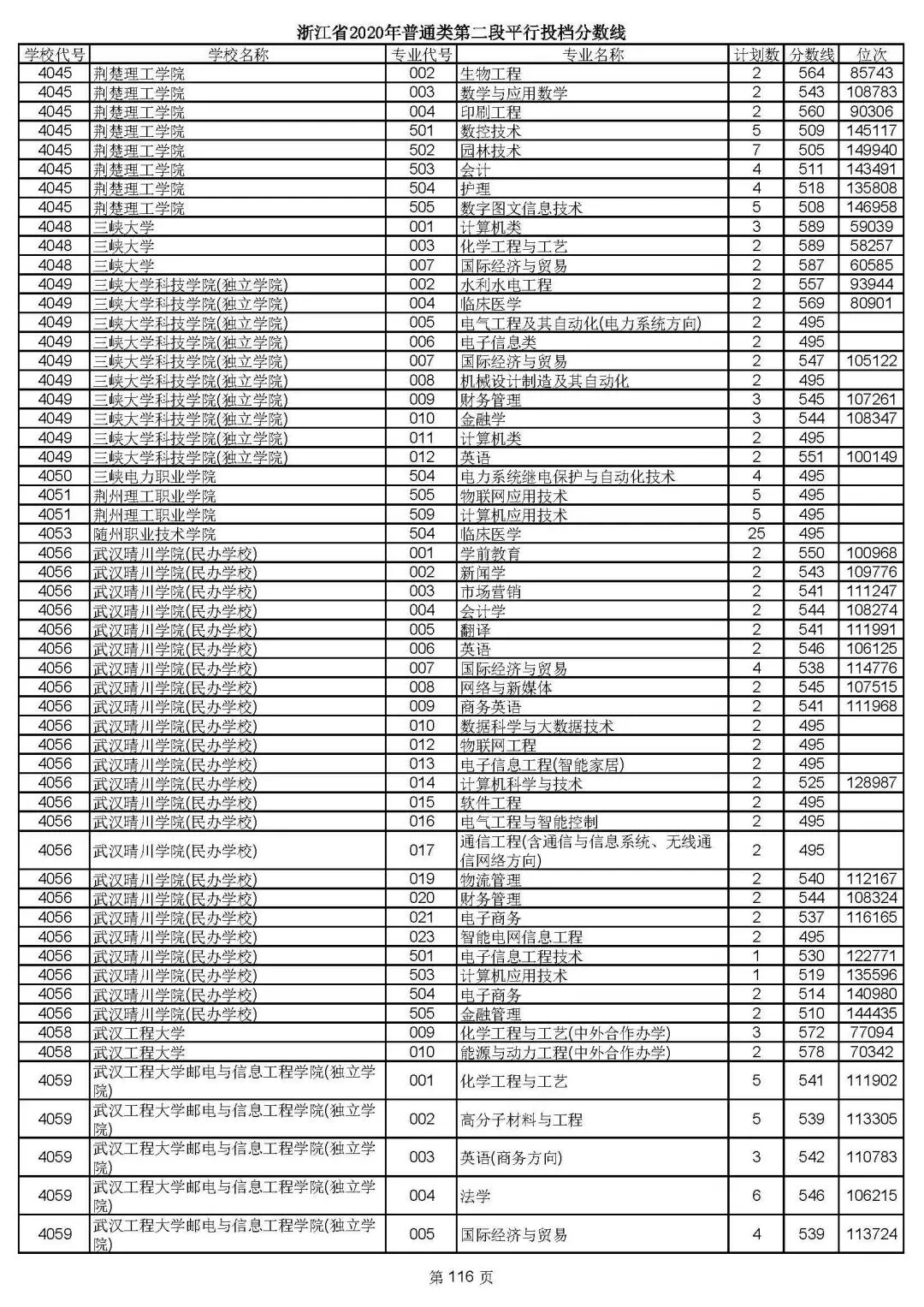 浙江省2020年普通类第二段平行投档分数线

| 学校代号 | 学校名称 | 专业代号 | 专业名称 | 计划数 | 分数线 | 位次 |
|---|---|---|---|---|---|---|
| 4045 | 荆楚理工学院 | 002 | 生物工程 | 2 | 564 | 85743 |
| 4045 | 荆楚理工学院 | 003 | 数学与应用数学 | 2 | 543 | 108783 |
| 4045 | 荆楚理工学院 | 004 | 印刷工程 | 2 | 560 | 90306 |
| 4045 | 荆楚理工学院 | 501 | 数控技术 | 5 | 509 | 145117 |
| 4045 | 荆楚理工学院 | 502 | 园林技术 | 7 | 505 | 149940 |
| 4045 | 荆楚理工学院 | 503 | 会计 | 4 | 511 | 143491 |
| 4045 | 荆楚理工学院 | 504 | 护理 | 4 | 518 | 135808 |
| 4045 | 荆楚理工学院 | 505 | 数字图文信息技术 | 5 | 508 | 146958 |
| 4048 | 三峡大学 | 001 | 计算机类 | 3 | 589 | 59039 |
| 4048 | 三峡大学 | 003 | 化学工程与工艺 | 2 | 589 | 58257 |
| 4048 | 三峡大学 | 007 | 国际经济与贸易 | 2 | 587 | 60585 |
| 4049 | 三峡大学科技学院(独立学院) | 002 | 水利水电工程 | 2 | 557 | 93944 |
| 4049 | 三峡大学科技学院(独立学院) | 004 | 临床医学 | 2 | 569 | 80901 |
| 4049 | 三峡大学科技学院(独立学院) | 005 | 电气工程及其自动化(电力系统方向) | 2 | 495 | |
| 4049 | 三峡大学科技学院(独立学院) | 006 | 电子信息类 | 2 | 495 | |
| 4049 | 三峡大学科技学院(独立学院) | 007 | 国际经济与贸易 | 2 | 547 | 105122 |
| 4049 | 三峡大学科技学院(独立学院) | 008 | 机械设计制造及其自动化 | 2 | 495 | |
| 4049 | 三峡大学科技学院(独立学院) | 009 | 财务管理 | 3 | 545 | 107261 |
| 4049 | 三峡大学科技学院(独立学院) | 010 | 金融学 | 3 | 544 | 108347 |
| 4049 | 三峡大学科技学院(独立学院) | 011 | 计算机类 | 2 | 495 | |
| 4049 | 三峡大学科技学院(独立学院) | 012 | 英语 | 2 | 551 | 100149 |
| 4050 | 三峡电力职业学院 | 504 | 电力系统继电保护与自动化技术 | 4 | 495 | |
| 4051 | 荆州理工职业学院 | 505 | 物联网应用技术 | 5 | 495 | |
| 4051 | 荆州理工职业学院 | 509 | 计算机应用技术 | 5 | 495 | |
| 4053 | 随州职业技术学院 | 504 | 临床医学 | 25 | 495 | |
| 4056 | 武汉晴川学院(民办学校) | 001 | 学前教育 | 2 | 550 | 100968 |
| 4056 | 武汉晴川学院(民办学校) | 002 | 新闻学 | 2 | 543 | 109776 |
| 4056 | 武汉晴川学院(民办学校) | 003 | 市场营销 | 2 | 541 | 111247 |
| 4056 | 武汉晴川学院(民办学校) | 004 | 会计学 | 2 | 544 | 108274 |
| 4056 | 武汉晴川学院(民办学校) | 005 | 翻译 | 2 | 541 | 111991 |
| 4056 | 武汉晴川学院(民办学校) | 006 | 英语 | 2 | 546 | 106125 |
| 4056 | 武汉晴川学院(民办学校) | 007 | 国际经济与贸易 | 4 | 538 | 114776 |
| 4056 | 武汉晴川学院(民办学校) | 008 | 网络与新媒体 | 2 | 545 | 107515 |
| 4056 | 武汉晴川学院(民办学校) | 009 | 商务英语 | 2 | 541 | 111968 |
| 4056 | 武汉晴川学院(民办学校) | 010 | 数据科学与大数据技术 | 2 | 495 | |
| 4056 | 武汉晴川学院(民办学校) | 012 | 物联网工程 | 2 | 495 | |
| 4056 | 武汉晴川学院(民办学校) | 013 | 电子信息工程(智能家居) | 2 | 495 | |
| 4056 | 武汉晴川学院(民办学校) | 014 | 计算机科学与技术 | 2 | 525 | 128987 |
| 4056 | 武汉晴川学院(民办学校) | 015 | 软件工程 | 2 | 495 | |
| 4056 | 武汉晴川学院(民办学校) | 016 | 电气工程与智能控制 | 2 | 495 | |
| 4056 | 武汉晴川学院(民办学校) | 017 | 通信工程(含通信与信息系统、无线通信网络方向) | 2 | 495 | |
| 4056 | 武汉晴川学院(民办学校) | 019 | 物流管理 | 2 | 540 | 112167 |
| 4056 | 武汉晴川学院(民办学校) | 020 | 财务管理 | 2 | 544 | 108324 |
| 4056 | 武汉晴川学院(民办学校) | 021 | 电子商务 | 2 | 537 | 116165 |
| 4056 | 武汉晴川学院(民办学校) | 023 | 智能电网信息工程 | 2 | 495 | |
| 4056 | 武汉晴川学院(民办学校) | 501 | 电子信息工程技术 | 1 | 530 | 122771 |
| 4056 | 武汉晴川学院(民办学校) | 503 | 计算机应用技术 | 1 | 519 | 135596 |
| 4056 | 武汉晴川学院(民办学校) | 504 | 电子商务 | 2 | 514 | 140980 |
| 4056 | 武汉晴川学院(民办学校) | 505 | 金融管理 | 2 | 510 | 144435 |
| 4058 | 武汉工程大学 | 009 | 化学工程与工艺(中外合作办学) | 3 | 572 | 77094 |
| 4058 | 武汉工程大学 | 010 | 能源与动力工程(中外合作办学) | 2 | 578 | 70342 |
| 4059 | 武汉工程大学邮电与信息工程学院(独立学院) | 001 | 化学工程与工艺 | 5 | 541 | 111902 |
| 4059 | 武汉工程大学邮电与信息工程学院(独立学院) | 002 | 高分子材料与工程 | 5 | 539 | 113305 |
| 4059 | 武汉工程大学邮电与信息工程学院(独立学院) | 003 | 英语(商务方向) | 3 | 542 | 110783 |
| 4059 | 武汉工程大学邮电与信息工程学院(独立学院) | 004 | 法学 | 6 | 546 | 106215 |
| 4059 | 武汉工程大学邮电与信息工程学院(独立学院) | 005 | 国际经济与贸易 | 4 | 539 | 113724 |

第 116 页